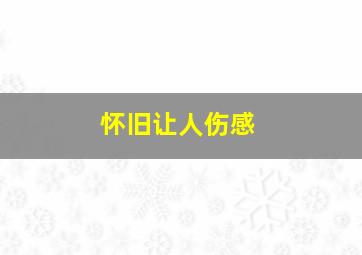 怀旧让人伤感